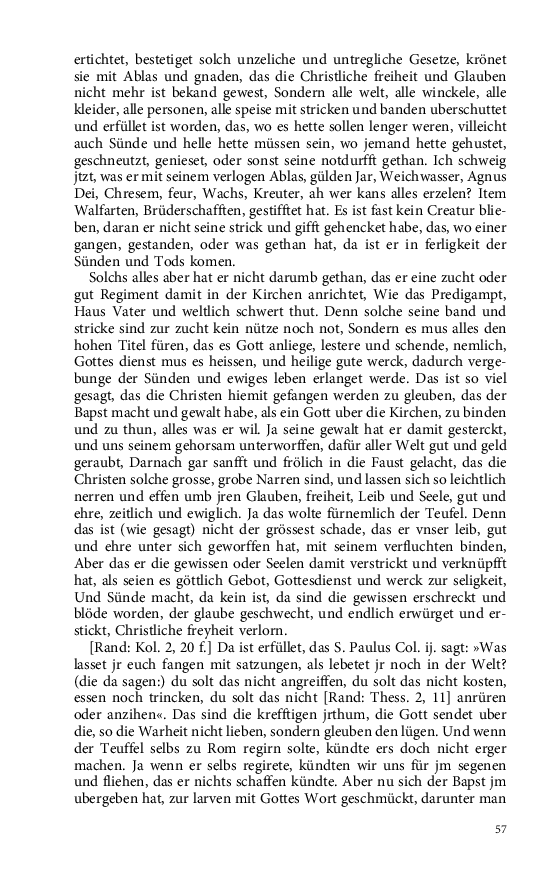 ertichtet, bestetiget solch unzeliche und untregliche Gesetze, krönet sie mit Ablas und gnaden, das die Christliche freiheit und Glauben nicht mehr ist bekand gewest, Sondern alle welt, alle winckele, alle kleider, alle personen, alle speise mit stricken und banden uberschuttet und erfüllet ist worden, das, wo es hette sollen lenger weren, villeicht auch Sünde und helle hette müssen sein, wo jemand hette gehustet, geschneutzt, genieset, oder sonst seine notdurfft gethan. Ich schweig jtzt, was er mit seinem verlogen Ablas, gülden Jar, Weichwasser, Agnus Dei, Chresem, feur, Wachs, Kreuter, ah wer kans alles erzelen? Item Walfarten, Brüderschafften, gestifftet hat. Es ist fast kein Creatur blieben, daran er nicht seine strick und gifft gehencket habe, das, wo einer gangen, gestanden, oder was gethan hat, da ist er in ferligkeit der Sünden und Tods komen.

Solchs alles aber hat er nicht darumb gethan, das er eine zucht oder gut Regiment damit in der Kirchen anrichtet, Wie das Predigampt, Haus Vater und weltlich schwert thut. Denn solche seine band und stricke sind zur zucht kein nütze noch not, Sondern es mus alles den hohen Titel füren, das es Gott anliege, lestere und schende, nemlich, Gottes dienst mus es heissen, und heilige gute werck, dadurch vergebunge der Sünden und ewiges leben erlanget werde. Das ist so viel gesagt, das die Christen hiemit gefangen werden zu gleuben, das der Bapst macht und gewalt habe, als ein Gott uber die Kirchen, zu binden und zu thun, alles was er wil. Ja seine gewalt hat er damit gesterckt, und uns seinem gehorsam unterworffen, dafür aller Welt gut und geld geraubt, Darnach gar sanfft und frölich in die Faust gelacht, das die Christen solche grosse, grobe Narren sind, und lassen sich so leichtlich nerren und effen umb jren Glauben, freiheit, Leib und Seele, gut und ehre, zeitlich und ewiglich. Ja das wolte fürnemlich der Teufel. Denn das ist (wie gesagt) nicht der grössest schade, das er vnser leib, gut und ehre unter sich geworffen hat, mit seinem verfluchten binden, Aber das er die gewissen oder Seelen damit verstrickt und verknüpfft hat, als seien es göttlich Gebot, Gottesdienst und werck zur seligkeit, Und Sünde macht, da kein ist, da sind die gewissen erschreckt und blöde worden, der glaube geschwecht, und endlich erwürget und erstickt, Christliche freyheit verlorn.

[Rand: Kol. 2, 20 f.] Da ist erfüllet, das S. Paulus Col. ij. sagt: »Was lasset jr euch fangen mit satzungen, als lebetet jr noch in der Welt? (die da sagen:) du solt das nicht angreiffen, du solt das nicht kosten, essen noch trincken, du solt das nicht [Rand: Thess. 2, 11] anrüren oder anzihen«. Das sind die krefftigen jrthum, die Gott sendet uber die, so die Warheit nicht lieben, sondern gleuben den lügen. Und wenn der Teuffel selbs zu Rom regirn solte, kündte ers doch nicht erger machen. Ja wenn er selbs regirete, kündten wir uns für jm segenen und fliehen, das er nichts schaffen kündte. Aber nu sich der Bapst jm ubergeben hat, zur larven mit Gottes Wort geschmückt, darunter man

57